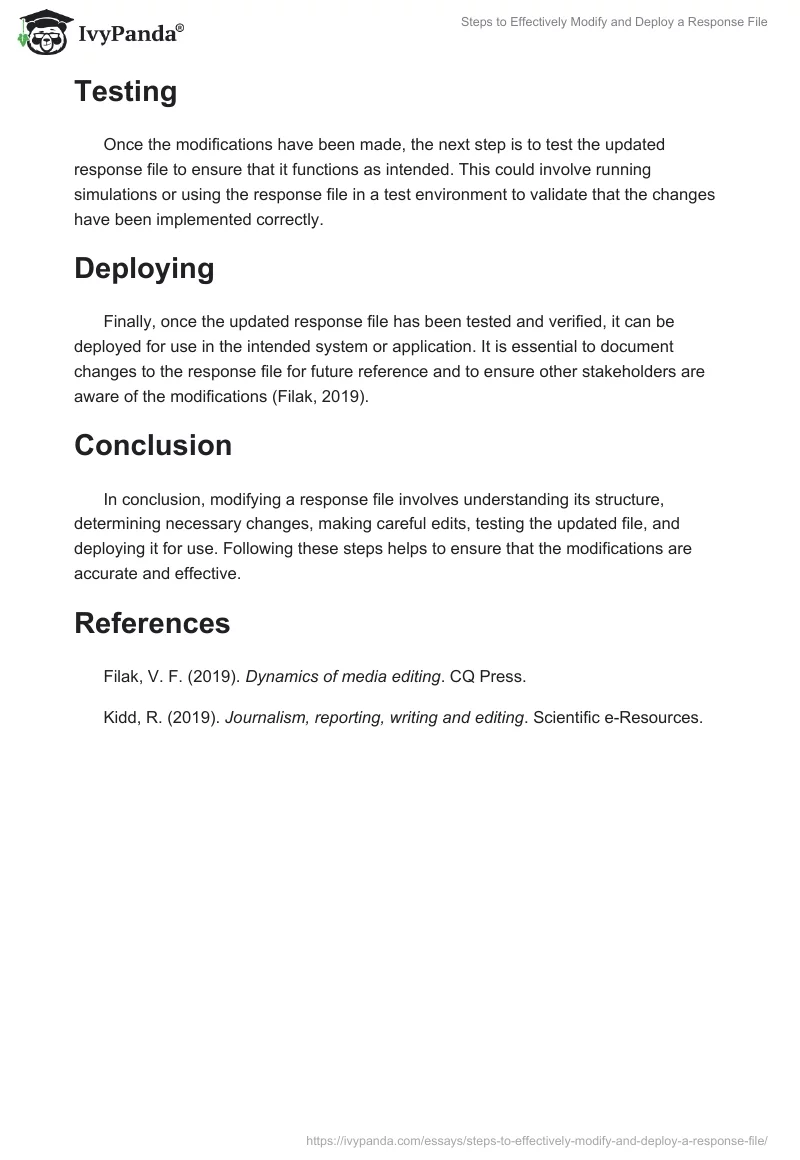 IvyPanda®

Steps to Effectively Modify and Deploy a Response File

Testing

Once the modifications have been made, the next step is to test the updated response file to ensure that it functions as intended. This could involve running simulations or using the response file in a test environment to validate that the changes have been implemented correctly.

Deploying

Finally, once the updated response file has been tested and verified, it can be deployed for use in the intended system or application. It is essential to document changes to the response file for future reference and to ensure other stakeholders are aware of the modifications (Filak, 2019).

Conclusion

In conclusion, modifying a response file involves understanding its structure, determining necessary changes, making careful edits, testing the updated file, and deploying it for use. Following these steps helps to ensure that the modifications are accurate and effective.

References

Filak, V. F. (2019). Dynamics of media editing. CQ Press.

Kidd, R. (2019). Journalism, reporting, writing and editing. Scientific e-Resources.

https://ivypanda.com/essays/steps-to-effectively-modify-and-deploy-a-response-file/